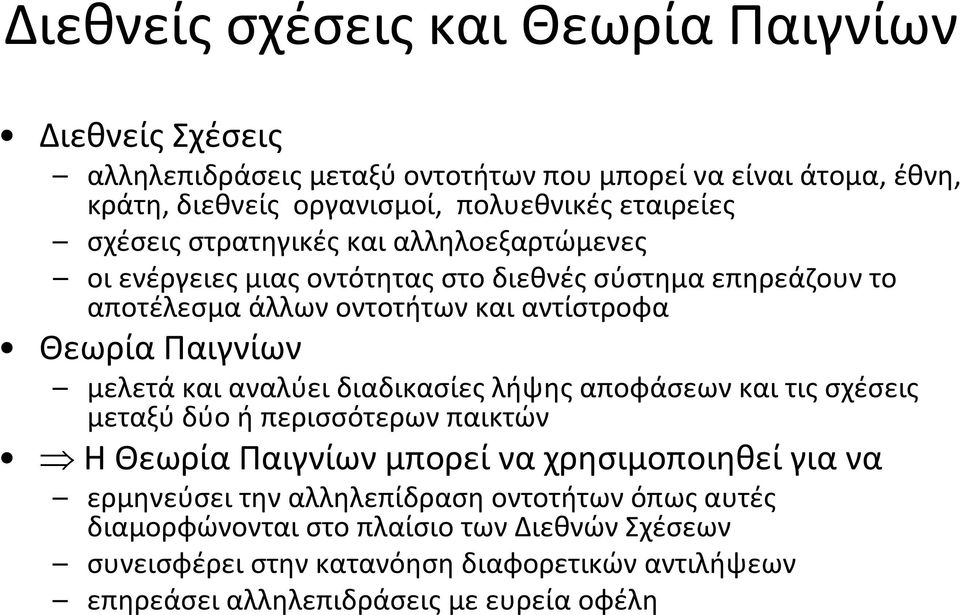 Διεθνείς σχέσεις και Θεωρία Παιγνίων

• Διεθνείς Σχέσεις
– αλληλεπιδράσεις μεταξύ οντοτήτων που μπορεί να είναι άτομα, έθνη, κράτη, διεθνείς οργανισμοί, πολυεθνικές εταιρείες
– σχέσεις στρατηγικές και αλληλοεξαρτώμενες
– οι ενέργειες μιας οντότητας στο διεθνές σύστημα επηρεάζουν το αποτέλεσμα άλλων οντοτήτων και αντίστροφα
• Θεωρία Παιγνίων
– μελετά και αναλύει διαδικασίες λήψης αποφάσεων και τις σχέσεις μεταξύ δύο ή περισσότερων παικτών
• $\Rightarrow$ Η Θεωρία Παιγνίων μπορεί να χρησιμοποιηθεί για να
– ερμηνεύσει την αλληλεπίδραση οντοτήτων όπως αυτές διαμορφώνονται στο πλαίσιο των Διεθνών Σχέσεων
– συνεισφέρει στην κατανόηση διαφορετικών αντιλήψεων
– επηρεάσει αλληλεπιδράσεις με ευρεία οφέλη